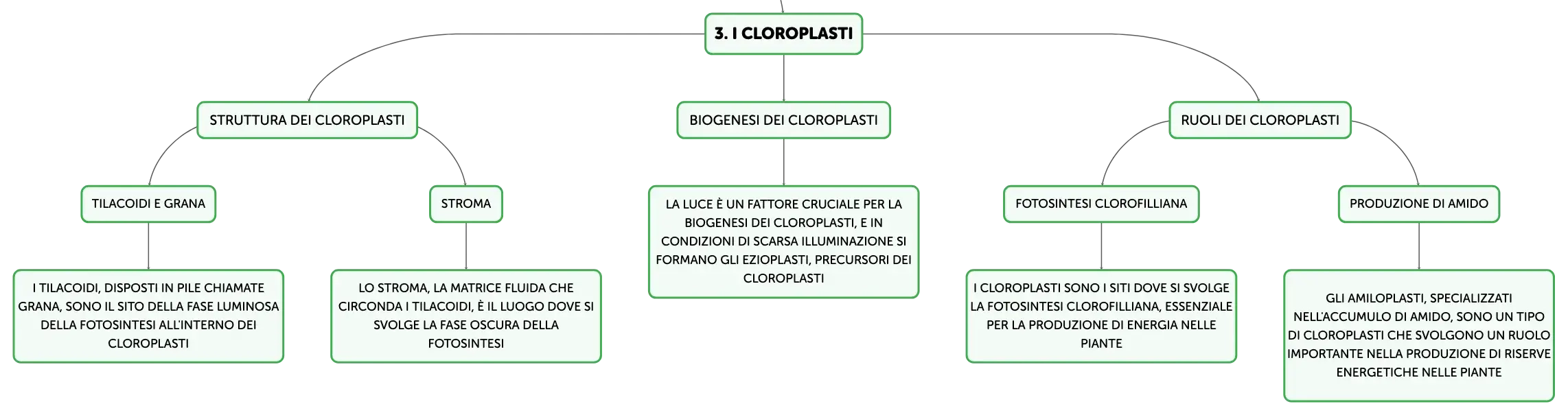 3. I CLOROPLASTI

STRUTTURA DEI CLOROPLASTI

TILACOIDI E GRANA

I TILACOIDI, DISPOSTI IN PILE CHIAMATE GRANA, SONO IL SITO DELLA FASE LUMINOSA DELLA FOTOSINTESI ALL'INTERNO DEI CLOROPLASTI

STROMA

LO STROMA, LA MATRICE FLUIDA CHE CIRCONDA I TILACOIDI, È IL LUOGO DOVE SI SVOLGE LA FASE OSCURA DELLA FOTOSINTESI

BIOGENESI DEI CLOROPLASTI

LA LUCE È UN FATTORE CRUCIALE PER LA BIOGENESI DEI CLOROPLASTI, E IN CONDIZIONI DI SCARSA ILLUMINAZIONE SI FORMANO GLI EZIOPLASTI, PRECURSORI DEI CLOROPLASTI

RUOLI DEI CLOROPLASTI

FOTOSINTESI CLOROFILLIANA

I CLOROPLASTI SONO I SITI DOVE SI SVOLGE LA FOTOSINTESI CLOROFILLIANA, ESSENZIALE PER LA PRODUZIONE DI ENERGIA NELLE PIANTE

PRODUZIONE DI AMIDO

GLI AMILOPLASTI, SPECIALIZZATI NELL'ACCUMULO DI AMIDO, SONO UN TIPO DI CLOROPLASTI CHE SVOLGONO UN RUOLO IMPORTANTE NELLA PRODUZIONE DI RISERVE ENERGETICHE NELLE PIANTE